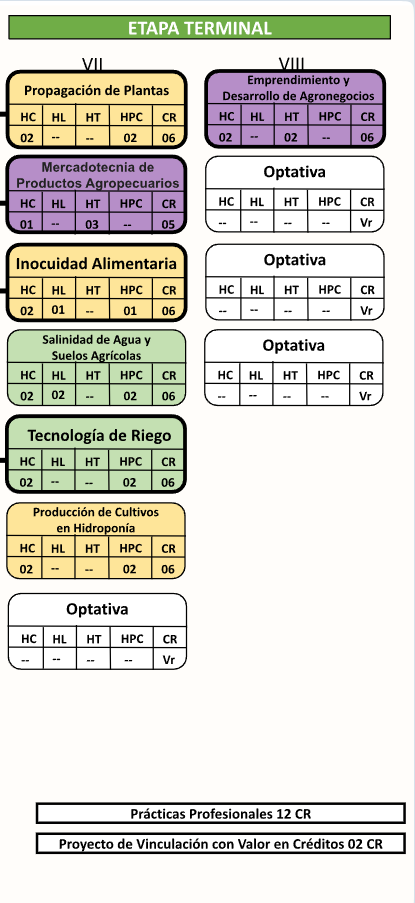 ETAPA TERMINAL

VII

Propagación de Plantas

| HC | HL | HT | HPC | CR |
|---|---|---|---|---|
| 02 | -- | -- | 02 | 06 |

Mercadotecnia de Productos Agropecuarios

| HC | HL | HT | HPC | CR |
|---|---|---|---|---|
| 01 | -- | 03 | -- | 05 |

Inocuidad Alimentaria

| HC | HL | HT | HPC | CR |
|---|---|---|---|---|
| 02 | 01 | -- | 01 | 06 |

Salinidad de Agua y Suelos Agrícolas

| HC | HL | HT | HPC | CR |
|---|---|---|---|---|
| 02 | 02 | -- | 02 | 06 |

Tecnología de Riego

| HC | HL | HT | HPC | CR |
|---|---|---|---|---|
| 02 | -- | -- | 02 | 06 |

Producción de Cultivos en Hidroponía

| HC | HL | HT | HPC | CR |
|---|---|---|---|---|
| 02 | -- | -- | 02 | 06 |

Optativa

| HC | HL | HT | HPC | CR |
|---|---|---|---|---|
| -- | -- | -- | -- | Vr |

VIII

Emprendimiento y Desarrollo de Agronegocios

| HC | HL | HT | HPC | CR |
|---|---|---|---|---|
| 02 | -- | 02 | -- | 06 |

Optativa

| HC | HL | HT | HPC | CR |
|---|---|---|---|---|
| -- | -- | -- | -- | Vr |

Optativa

| HC | HL | HT | HPC | CR |
|---|---|---|---|---|
| -- | -- | -- | -- | Vr |

Optativa

| HC | HL | HT | HPC | CR |
|---|---|---|---|---|
| -- | -- | -- | -- | Vr |

Prácticas Profesionales 12 CR

Proyecto de Vinculación con Valor en Créditos 02 CR